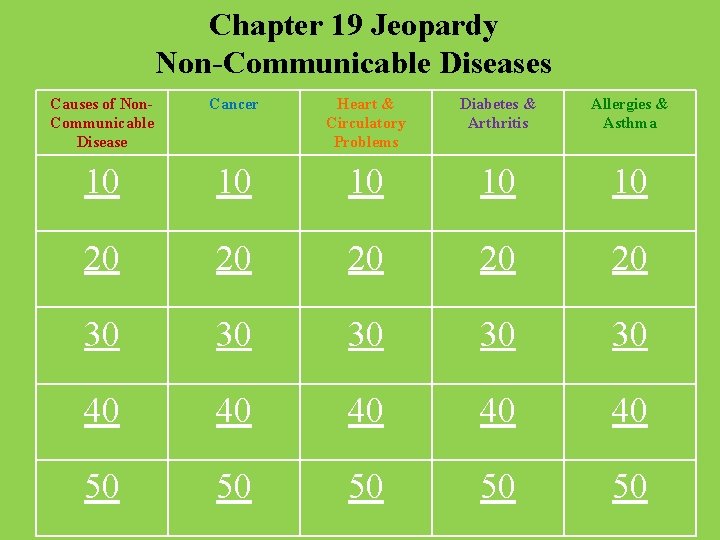 Chapter 19 Jeopardy
Non-Communicable Diseases

| Causes of Non-Communicable Disease | Cancer | Heart & Circulatory Problems | Diabetes & Arthritis | Allergies & Asthma |
|---|---|---|---|---|
| 10 | 10 | 10 | 10 | 10 |
| 20 | 20 | 20 | 20 | 20 |
| 30 | 30 | 30 | 30 | 30 |
| 40 | 40 | 40 | 40 | 40 |
| 50 | 50 | 50 | 50 | 50 |